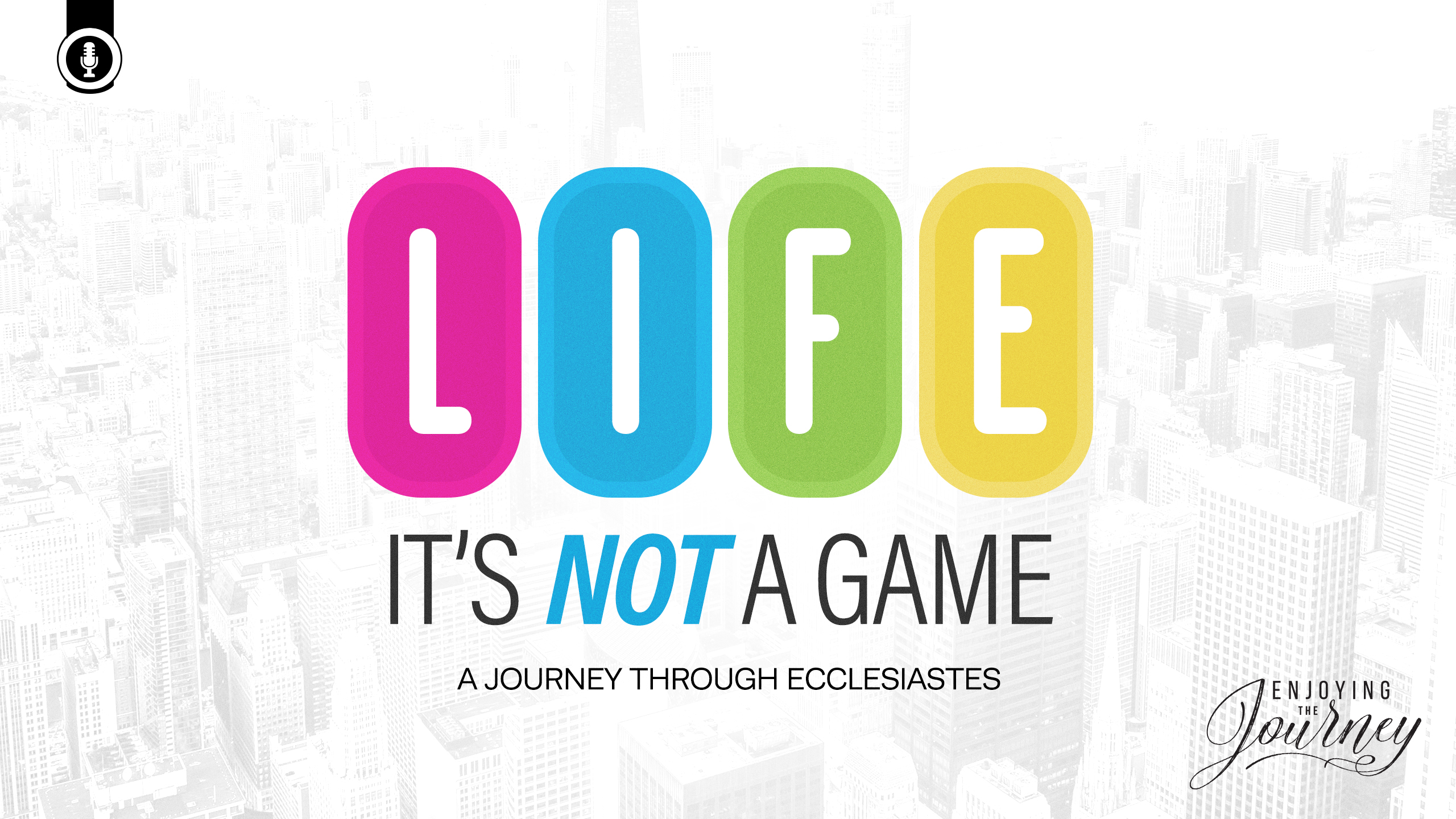 LIFE

IT'S NOT A GAME

A JOURNEY THROUGH ECCLESIASTES

ENJOYING THE Journey